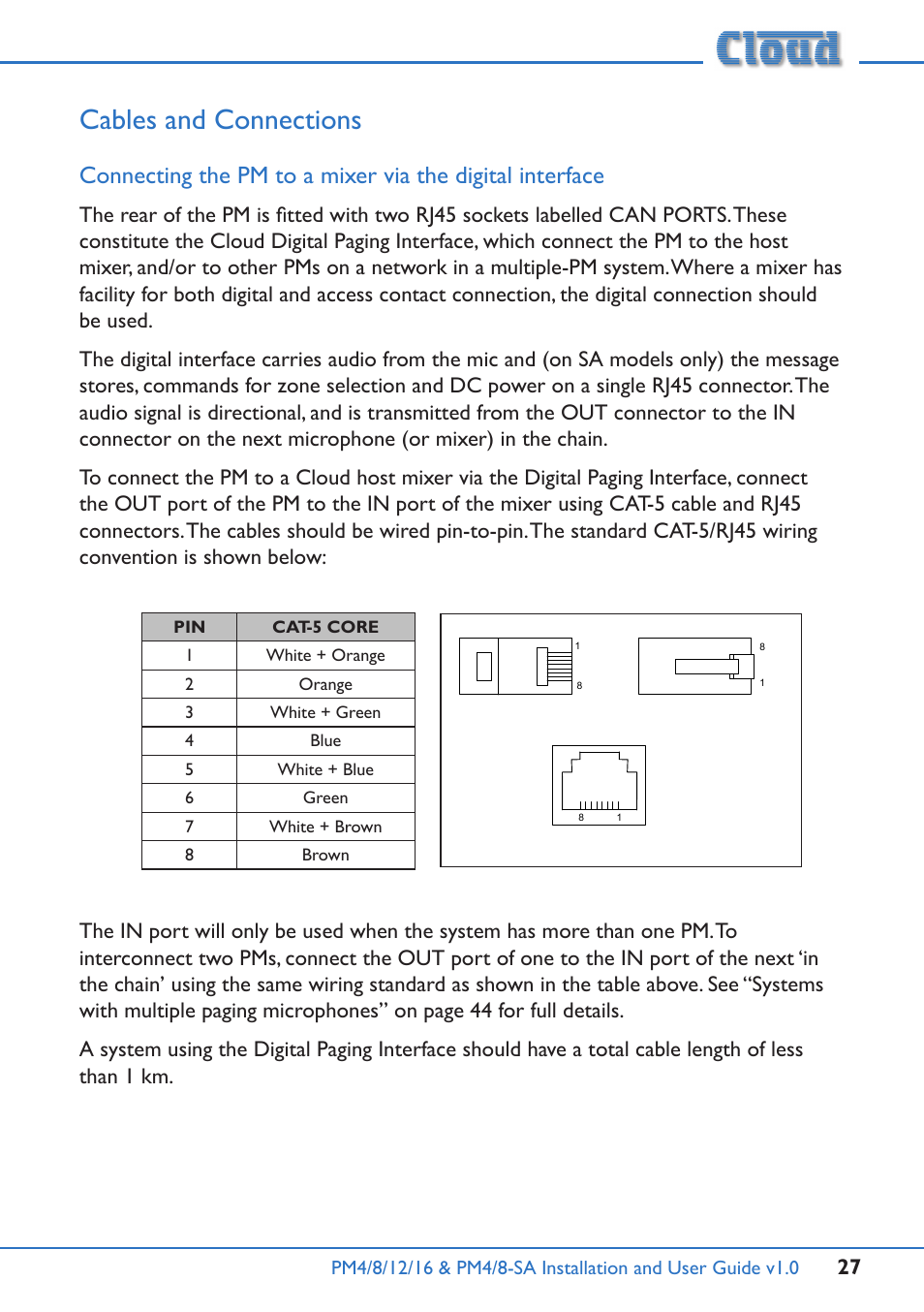 Cloud

Cables and Connections

Connecting the PM to a mixer via the digital interface

The rear of the PM is fitted with two RJ45 sockets labelled CAN PORTS. These constitute the Cloud Digital Paging Interface, which connect the PM to the host mixer, and/or to other PMs on a network in a multiple-PM system. Where a mixer has facility for both digital and access contact connection, the digital connection should be used.

The digital interface carries audio from the mic and (on SA models only) the message stores, commands for zone selection and DC power on a single RJ45 connector. The audio signal is directional, and is transmitted from the OUT connector to the IN connector on the next microphone (or mixer) in the chain.

To connect the PM to a Cloud host mixer via the Digital Paging Interface, connect the OUT port of the PM to the IN port of the mixer using CAT-5 cable and RJ45 connectors. The cables should be wired pin-to-pin. The standard CAT-5/RJ45 wiring convention is shown below:

| PIN | CAT-5 CORE |
|---|---|
| 1 | White + Orange |
| 2 | Orange |
| 3 | White + Green |
| 4 | Blue |
| 5 | White + Blue |
| 6 | Green |
| 7 | White + Brown |
| 8 | Brown |

1
8
8
1
8 1

The IN port will only be used when the system has more than one PM. To interconnect two PMs, connect the OUT port of one to the IN port of the next ‘in the chain’ using the same wiring standard as shown in the table above. See “Systems with multiple paging microphones” on page 44 for full details.

A system using the Digital Paging Interface should have a total cable length of less than 1 km.

PM4/8/12/16 & PM4/8-SA Installation and User Guide v1.0 27